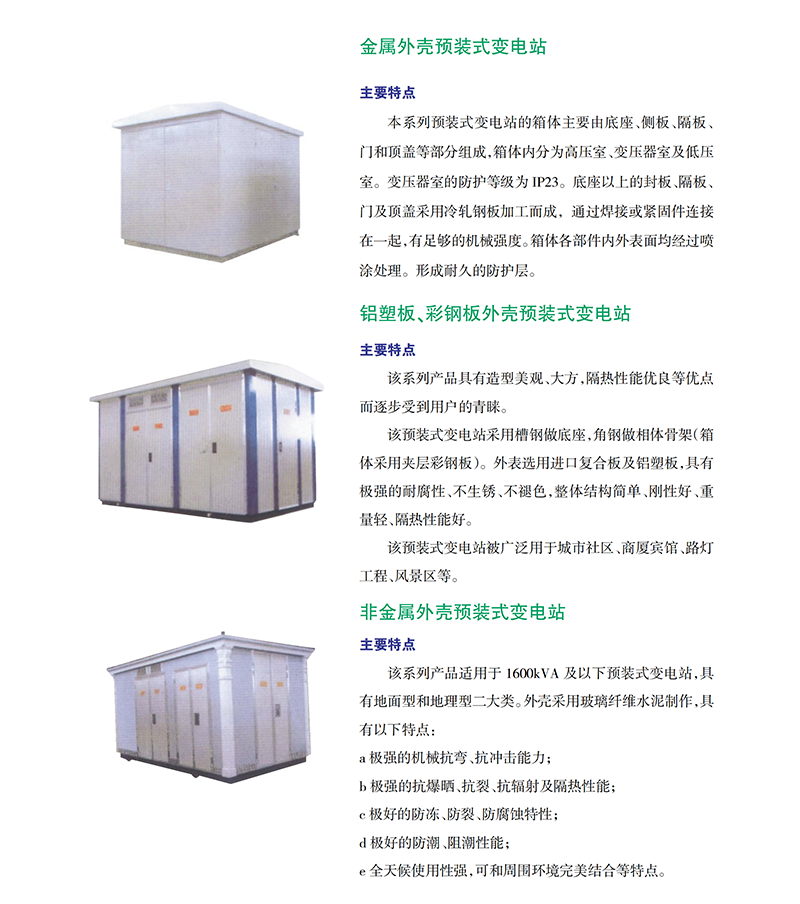 金属外壳预装式变电站

主要特点

本系列预装式变电站的箱体主要由底座、侧板、隔板、门和顶盖等部分组成，箱体内分为高压室、变压器室及低压室。变压器室的防护等级为 IP23。底座以上的封板、隔板、门及顶盖采用冷轧钢板加工而成，通过焊接或紧固件连接在一起，有足够的机械强度。箱体各部件内外表面均经过喷涂处理。形成耐久的防护层。

铝塑板、彩钢板外壳预装式变电站

主要特点

该系列产品具有造型美观、大方，隔热性能优良等优点而逐步受到用户的青睐。

该预装式变电站采用槽钢做底座，角钢做相体骨架（箱体采用夹层彩钢板）。外表选用进口复合板及铝塑板，具有极强的耐腐性、不生锈、不褪色，整体结构简单、刚性好、重量轻、隔热性能好。

该预装式变电站被广泛用于城市社区、商厦宾馆、路灯工程、风景区等。

非金属外壳预装式变电站

主要特点

该系列产品适用于 1600kVA 及以下预装式变电站，具有地面型和地理型二大类。外壳采用玻璃纤维水泥制作，具有以下特点：

a 极强的机械抗弯、抗冲击能力；

b 极强的抗爆晒、抗裂、抗辐射及隔热性能；

c 极好的防冻、防裂、防腐蚀特性；

d 极好的防潮、阻潮性能；

e 全天候使用性强，可和周围环境完美结合等特点。